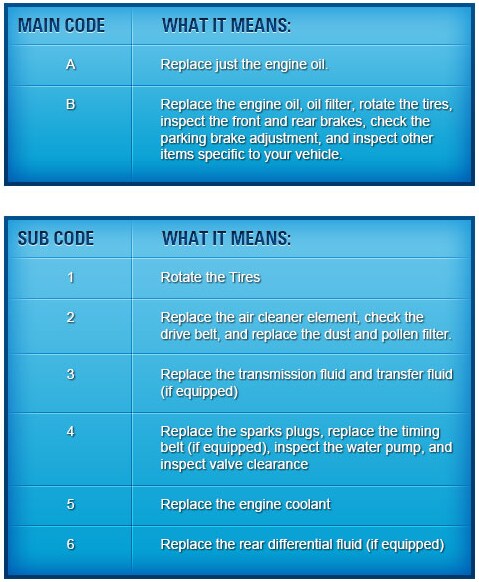 | MAIN CODE | WHAT IT MEANS: |
|---|---|
| A | Replace just the engine oil. |
| B | Replace the engine oil, oil filter, rotate the tires, inspect the front and rear brakes, check the parking brake adjustment, and inspect other items specific to your vehicle. |

| SUB CODE | WHAT IT MEANS: |
|---|---|
| 1 | Rotate the Tires |
| 2 | Replace the air cleaner element, check the drive belt, and replace the dust and pollen filter. |
| 3 | Replace the transmission fluid and transfer fluid (if equipped) |
| 4 | Replace the sparks plugs, replace the timing belt (if equipped), inspect the water pump, and inspect valve clearance |
| 5 | Replace the engine coolant |
| 6 | Replace the rear differential fluid (if equipped) |